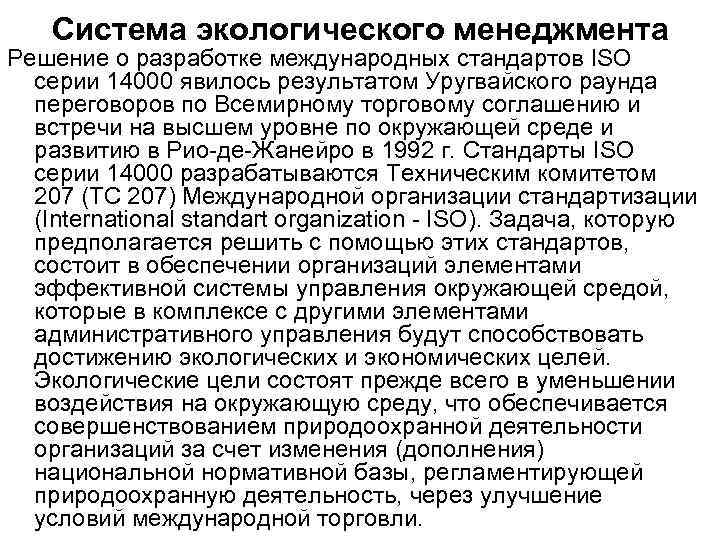 Система экологического менеджмента

Решение о разработке международных стандартов ISO серии 14000 явилось результатом Уругвайского раунда переговоров по Всемирному торговому соглашению и встречи на высшем уровне по окружающей среде и развитию в Рио-де-Жанейро в 1992 г. Стандарты ISO серии 14000 разрабатываются Техническим комитетом 207 (TC 207) Международной организации стандартизации (International standart organization - ISO). Задача, которую предполагается решить с помощью этих стандартов, состоит в обеспечении организаций элементами эффективной системы управления окружающей средой, которые в комплексе с другими элементами административного управления будут способствовать достижению экологических и экономических целей. Экологические цели состоят прежде всего в уменьшении воздействия на окружающую среду, что обеспечивается совершенствованием природоохранной деятельности организаций за счет изменения (дополнения) национальной нормативной базы, регламентирующей природоохранную деятельность, через улучшение условий международной торговли.